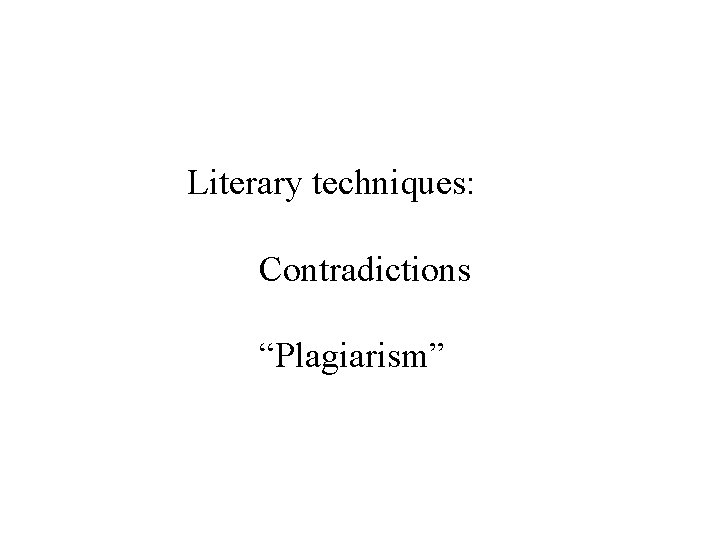 Literary techniques:

Contradictions

“Plagiarism”